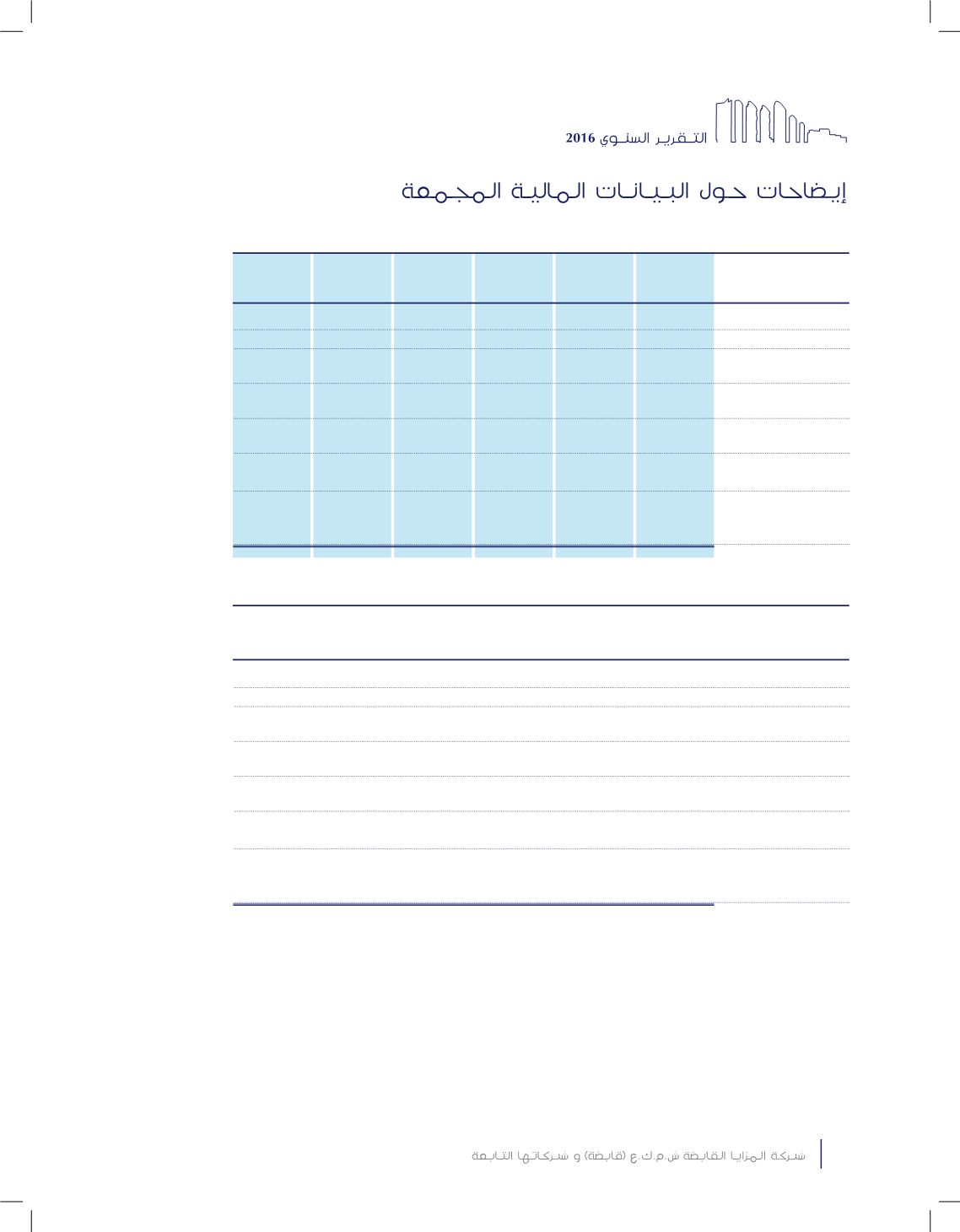 التقرير السنوي 2016

إيضاحات حول البيانات المالية المجمعة

شركة المزايا القابضة ش.م.ك.ع (قابضة) و شركاتها التابعة